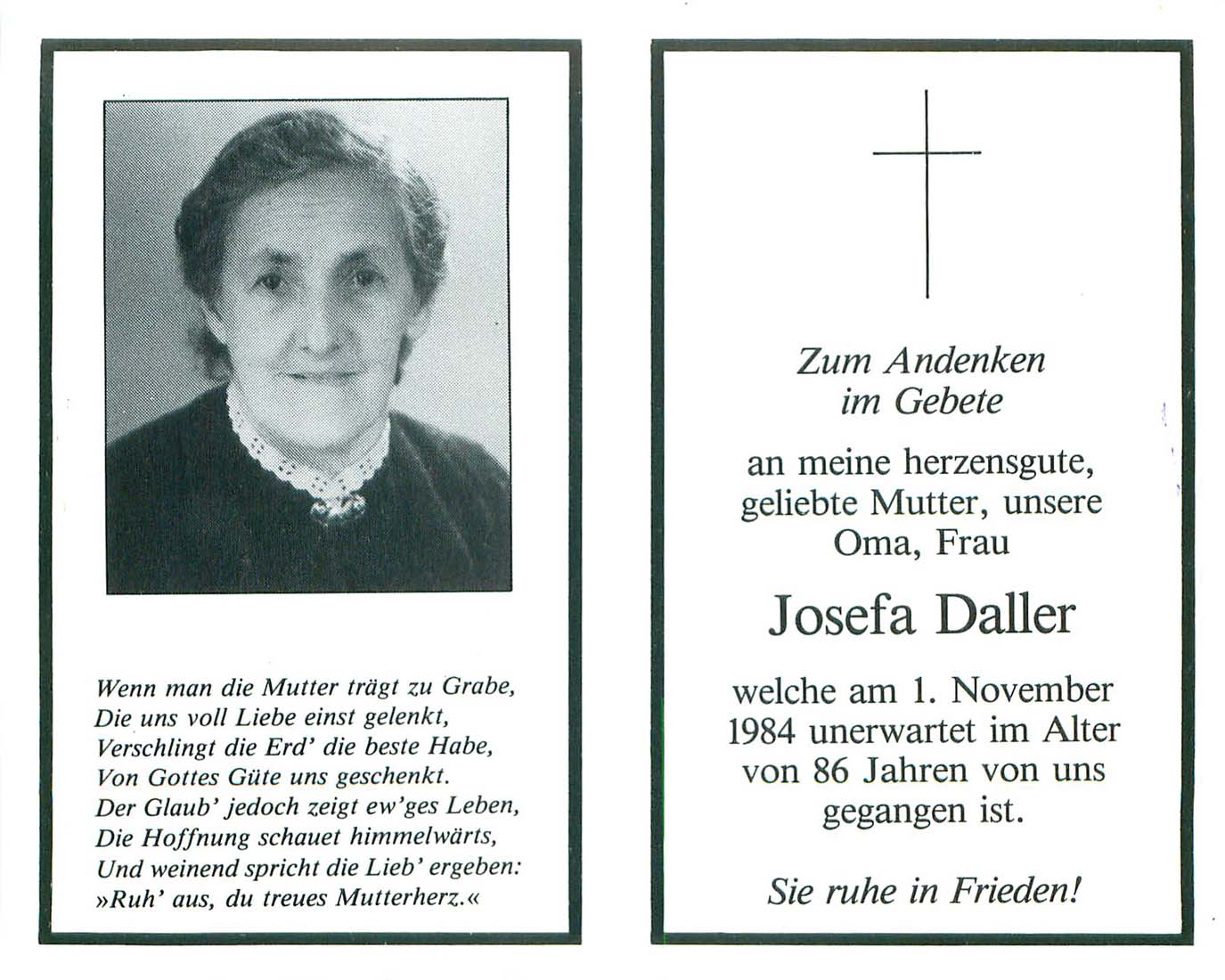 Wenn man die Mutter trägt zu Grabe,
Die uns voll Liebe einst gelenkt,
Verschlingt die Erd' die beste Habe,
Von Gottes Güte uns geschenkt.
Der Glaub' jedoch zeigt ew'ges Leben,
Die Hoffnung schauet himmelwärts,
Und weinend spricht die Lieb' ergeben:
»Ruh' aus, du treues Mutterherz.«

Zum Andenken
im Gebete

an meine herzensgute, geliebte Mutter, unsere Oma, Frau

Josefa Daller

welche am 1. November 1984 unerwartet im Alter von 86 Jahren von uns gegangen ist.

Sie ruhe in Frieden!